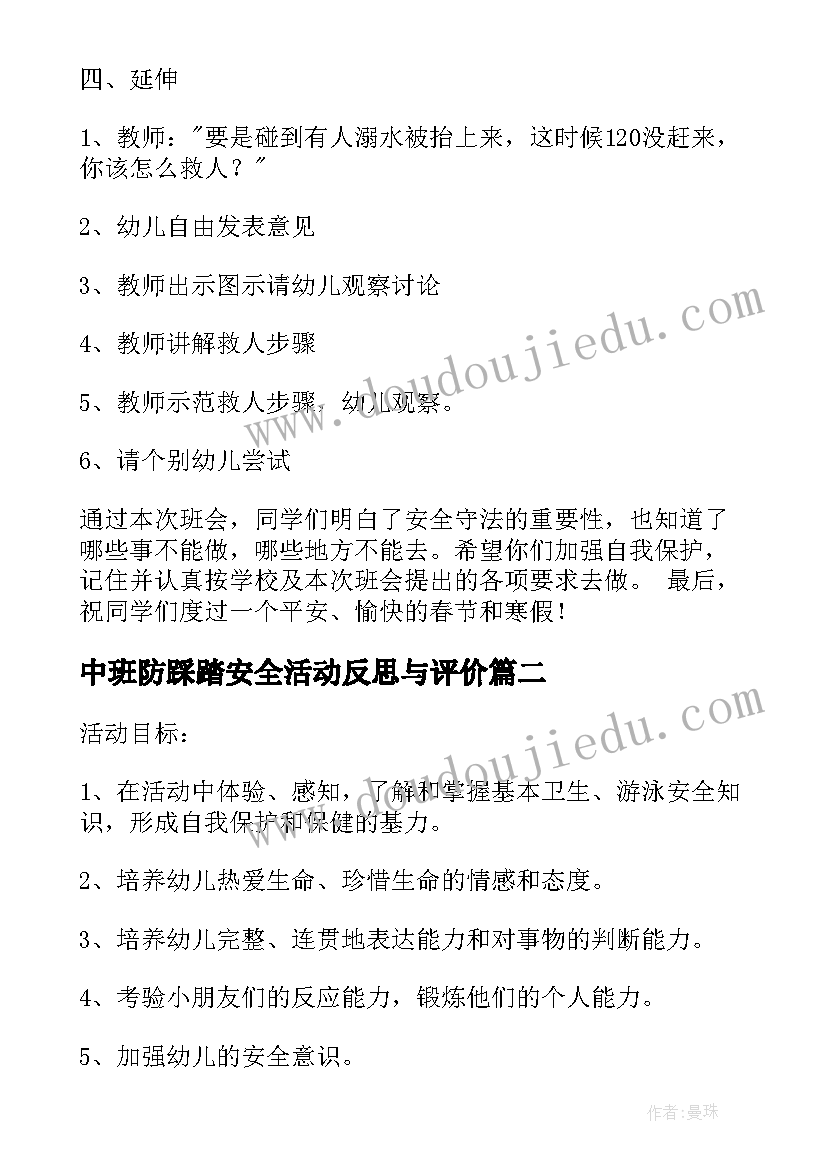 四、延伸

1、教师："要是碰到有人溺水被抬上来，这时候120没赶来，你该怎么救人？"

2、幼儿自由发表意见

3、教师出示图示请幼儿观察讨论

4、教师讲解救人步骤

5、教师示范救人步骤，幼儿观察。

6、请个别幼儿尝试

通过本次班会，同学们明白了安全守法的重要性，也知道了哪些事不能做，哪些地方不能去。希望你们加强自我保护，记住并认真按学校及本次班会提出的各项要求去做。 最后，祝同学们度过一个平安、愉快的春节和寒假！

中班防踩踏安全活动反思与评价篇二

活动目标：

1、在活动中体验、感知，了解和掌握基本卫生、游泳安全知识，形成自我保护和保健的基力。

2、培养幼儿热爱生命、珍惜生命的情感和态度。

3、培养幼儿完整、连贯地表达能力和对事物的判断能力。

4、考验小朋友们的反应能力，锻炼他们的个人能力。

5、加强幼儿的安全意识。

www.doudoujiedu.com

www.doudoujiedu.com

作者：曼珠